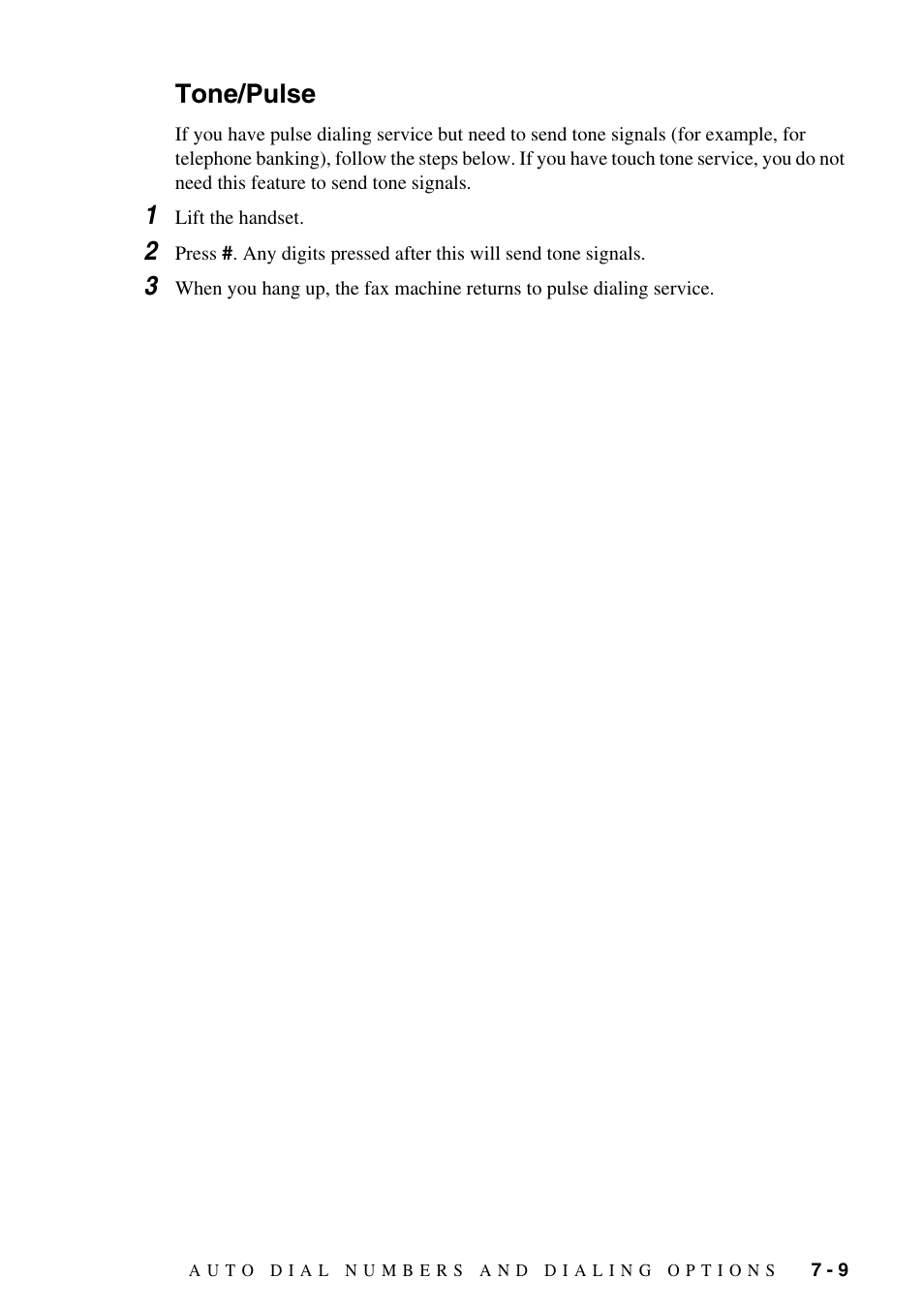 Tone/Pulse

If you have pulse dialing service but need to send tone signals (for example, for telephone banking), follow the steps below. If you have touch tone service, you do not need this feature to send tone signals.

1 Lift the handset.

2 Press #. Any digits pressed after this will send tone signals.

3 When you hang up, the fax machine returns to pulse dialing service.

AUTO DIAL NUMBERS AND DIALING OPTIONS 7 - 9